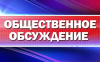 ОБЩЕСТВЕННОЕ ОБСУЖДЕНИЕ